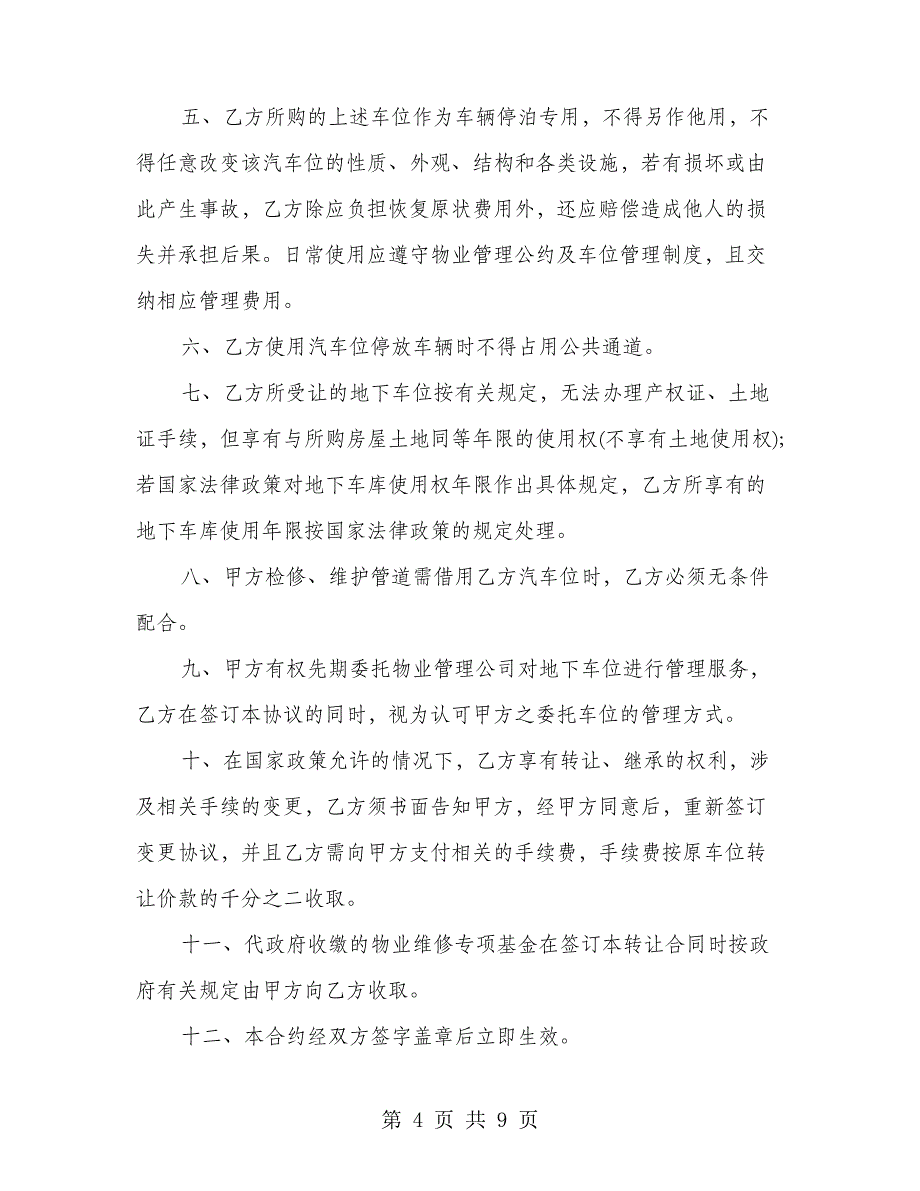 五、乙方所购的上述车位作为车辆停泊专用，不得另作他用，不得任意改变该汽车位的性质、外观、结构和各类设施，若有损坏或由此产生事故，乙方除应负担恢复原状费用外，还应赔偿造成他人的损失并承担后果。日常使用应遵守物业管理公约及车位管理制度，且交纳相应管理费用。

六、乙方使用汽车位停放车辆时不得占用公共通道。

七、乙方所受让的地下车位按有关规定，无法办理产权证、土地证手续，但享有与所购房屋土地同等年限的使用权(不享有土地使用权);若国家法律政策对地下车库使用权年限作出具体规定，乙方所享有的地下车库使用年限按国家法律政策的规定处理。

八、甲方检修、维护管道需借用乙方汽车位时，乙方必须无条件配合。

九、甲方有权先期委托物业管理公司对地下车位进行管理服务，乙方在签订本协议的同时，视为认可甲方之委托车位的管理方式。

十、在国家政策允许的情况下，乙方享有转让、继承的权利，涉及相关手续的变更，乙方须书面告知甲方，经甲方同意后，重新签订变更协议，并且乙方需向甲方支付相关的手续费，手续费按原车位转让价款的千分之二收取。

十一、代政府收缴的物业维修专项基金在签订本转让合同时按政府有关规定由甲方向乙方收取。

十二、本合约经双方签字盖章后立即生效。

第 4 页 共 9 页